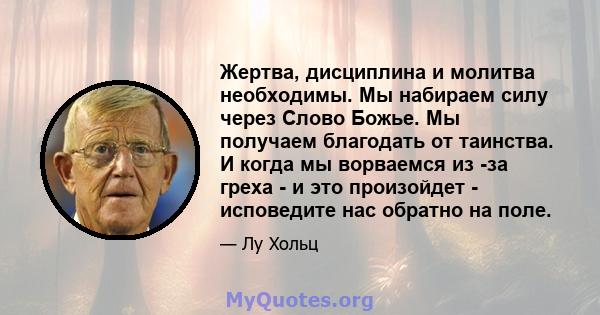 Жертва, дисциплина и молитва необходимы. Мы набираем силу через Слово Божье. Мы получаем благодать от таинства. И когда мы ворваемся из -за греха - и это произойдет - исповедите нас обратно на поле.

— Лу Хольц

MyQuotes.org